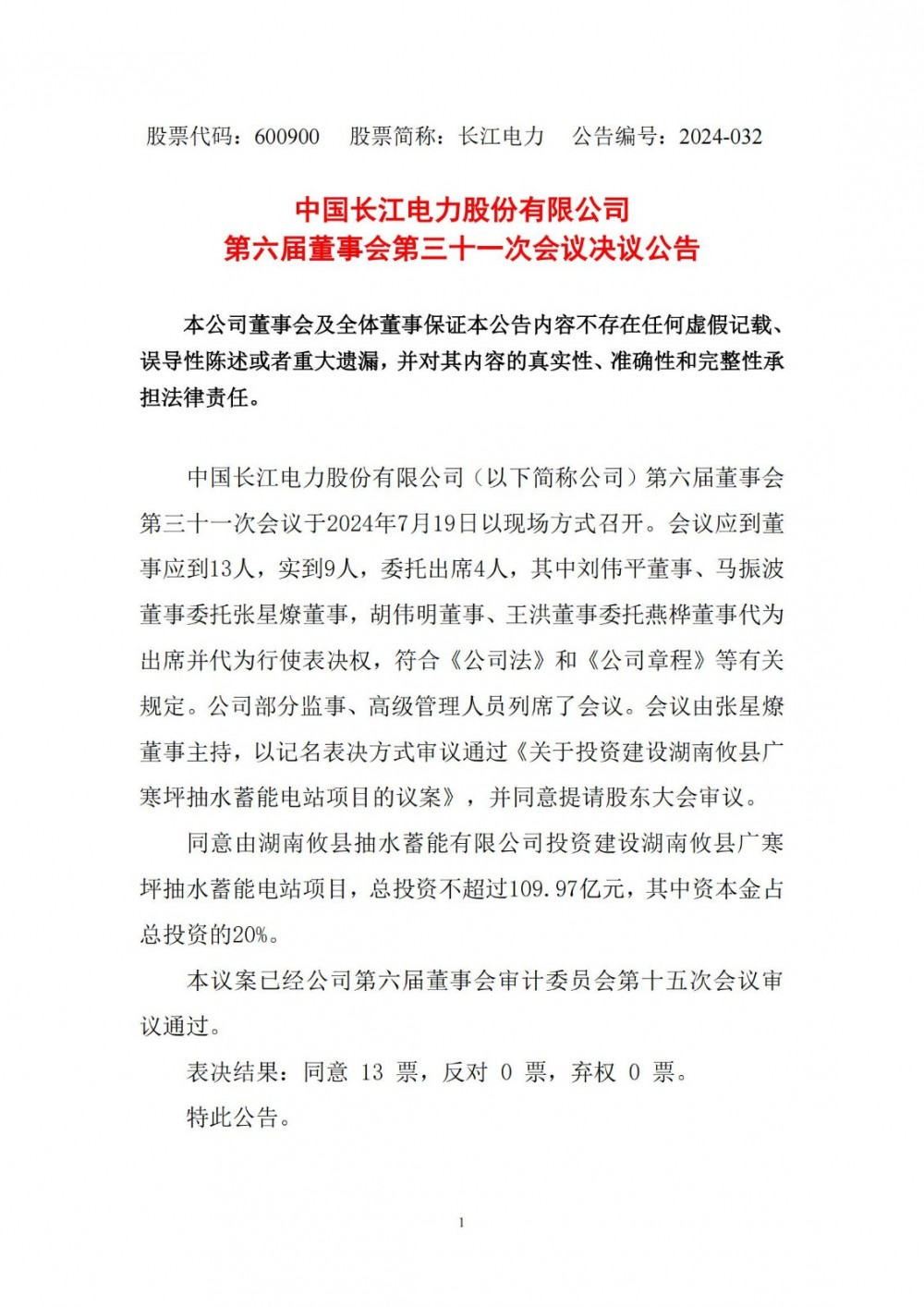 股票代码：600900　股票简称：长江电力　公告编号：2024-032

中国长江电力股份有限公司
第六届董事会第三十一次会议决议公告

本公司董事会及全体董事保证本公告内容不存在任何虚假记载、误导性陈述或者重大遗漏，并对其内容的真实性、准确性和完整性承担法律责任。

中国长江电力股份有限公司（以下简称公司）第六届董事会第三十一次会议于2024年7月19日以现场方式召开。会议应到董事应到13人，实到9人，委托出席4人，其中刘伟平董事、马振波董事委托张星燎董事，胡伟明董事、王洪董事委托燕桦董事代为出席并代为行使表决权，符合《公司法》和《公司章程》等有关规定。公司部分监事、高级管理人员列席了会议。会议由张星燎董事主持，以记名表决方式审议通过《关于投资建设湖南攸县广寒坪抽水蓄能电站项目的议案》，并同意提请股东大会审议。

同意由湖南攸县抽水蓄能有限公司投资建设湖南攸县广寒坪抽水蓄能电站项目，总投资不超过109.97亿元，其中资本金占总投资的20%。

本议案已经公司第六届董事会审计委员会第十五次会议审议通过。

表决结果：同意 13 票，反对 0 票，弃权 0 票。

特此公告。

1